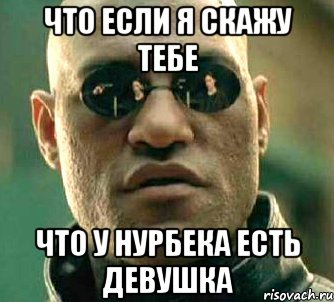 ЧТО ЕСЛИ Я СКАЖУ ТЕБЕ

ЧТО У НУРБЕКА ЕСТЬ ДЕВУШКА

risovach.ru